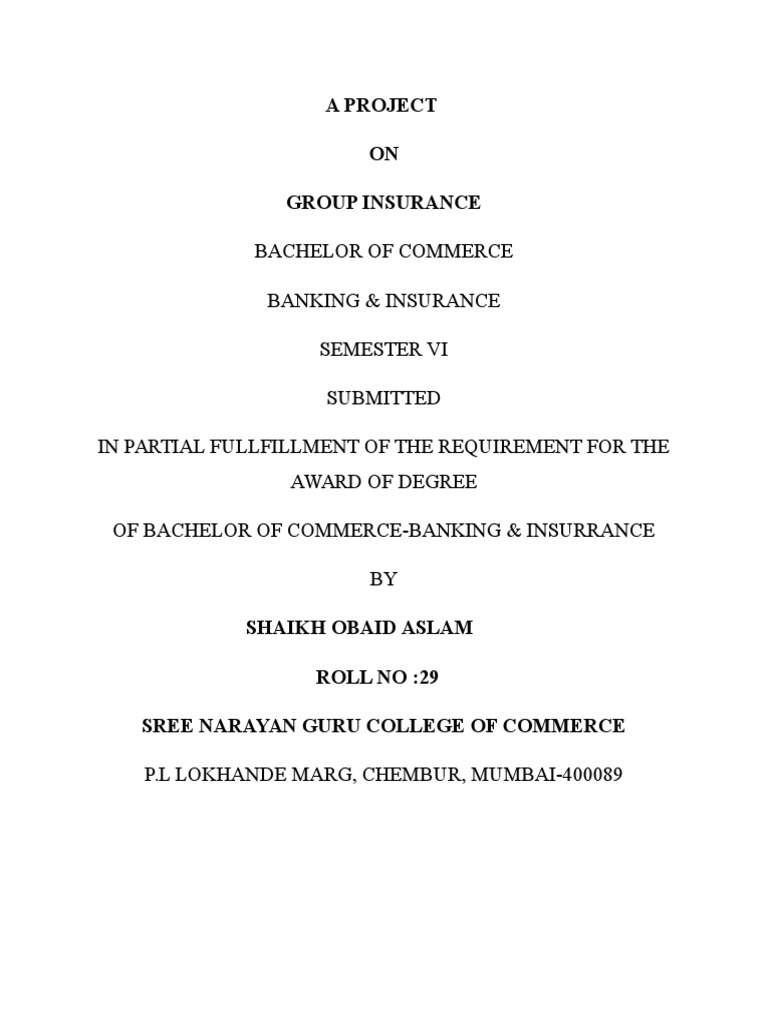 A PROJECT

ON

GROUP INSURANCE

BACHELOR OF COMMERCE

BANKING & INSURANCE

SEMESTER VI

SUBMITTED

IN PARTIAL FULLFILLMENT OF THE REQUIREMENT FOR THE AWARD OF DEGREE

OF BACHELOR OF COMMERCE-BANKING & INSURRANCE

BY

SHAIKH OBAID ASLAM

ROLL NO :29

SREE NARAYAN GURU COLLEGE OF COMMERCE

P.L LOKHANDE MARG, CHEMBUR, MUMBAI-400089